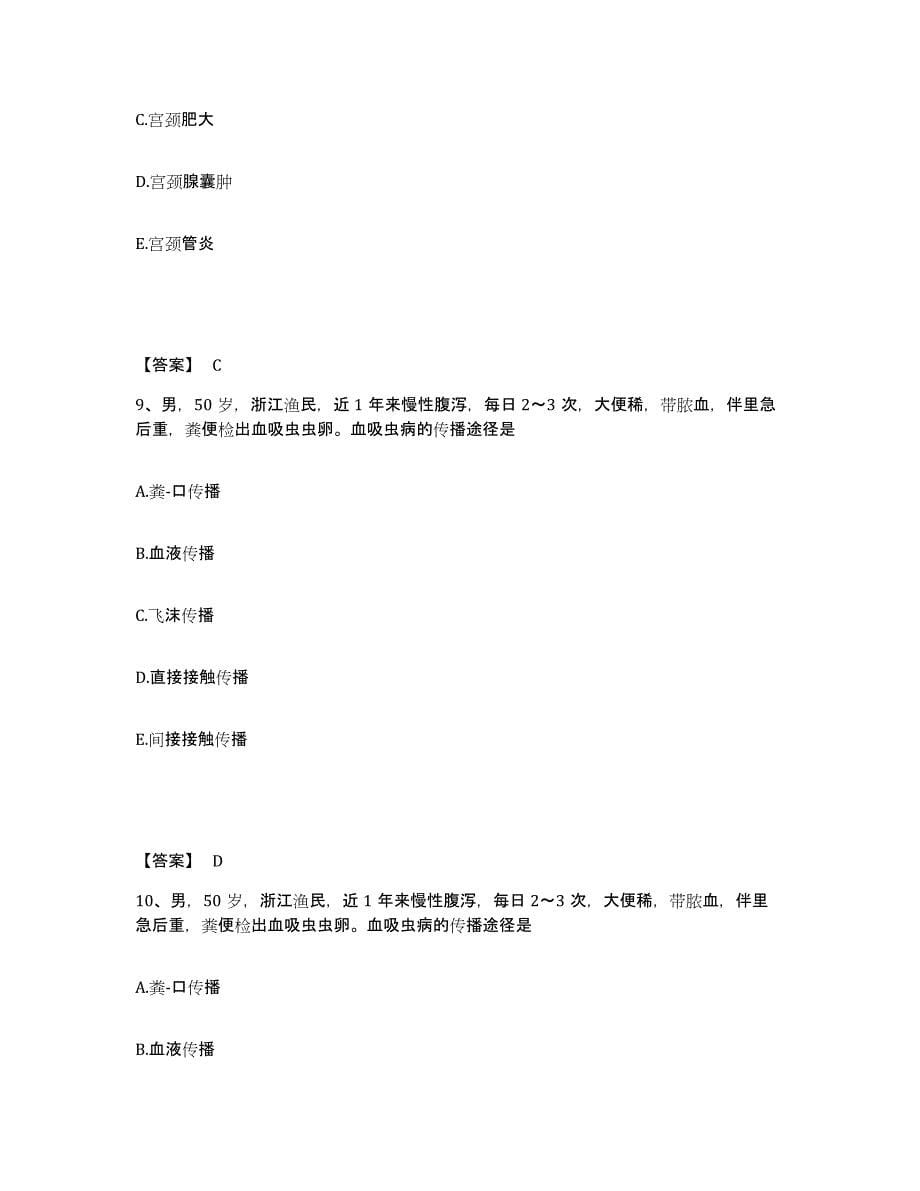 C.宫颈肥大

D.宫颈腺囊肿

E.宫颈管炎

【答案】 C

9、男，50 岁，浙江渔民，近 1 年来慢性腹泻，每日 2～3 次，大便稀，带脓血，伴里急后重，粪便检出血吸虫虫卵。血吸虫病的传播途径是

A.粪-口传播

B.血液传播

C.飞沫传播

D.直接接触传播

E.间接接触传播

【答案】 D

10、男，50 岁，浙江渔民，近 1 年来慢性腹泻，每日 2～3 次，大便稀，带脓血，伴里急后重，粪便检出血吸虫虫卵。血吸虫病的传播途径是

A.粪-口传播

B.血液传播